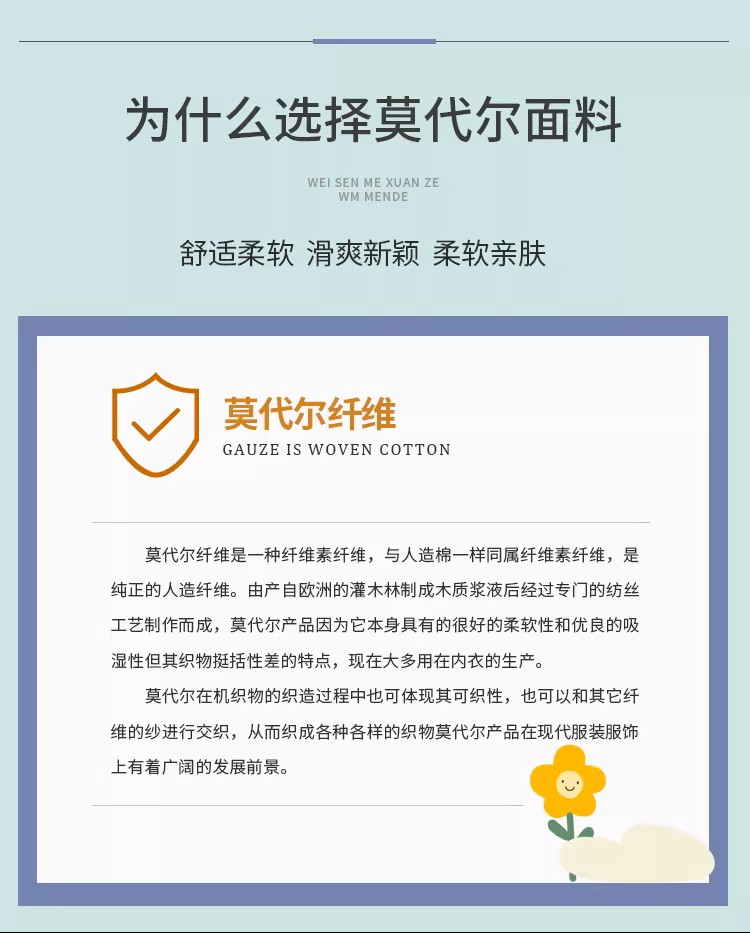 为什么选择莫代尔面料

WEI SEN ME XUAN ZE
WM MENDE

舒适柔软 滑爽新颖 柔软亲肤

莫代尔纤维
GAUZE IS WOVEN COTTON

莫代尔纤维是一种纤维素纤维，与人造棉一样同属纤维素纤维，是纯正的人造纤维。由产自欧洲的灌木林制成木质浆液后经过专门的纺丝工艺制作而成，莫代尔产品因为它本身具有的很好的柔软性和优良的吸湿性但其织物挺括性差的特点，现在大多用在内衣的生产。

莫代尔在机织物的织造过程中也可体现其可织性，也可以和其它纤维的纱进行交织，从而织成各种各样的织物莫代尔产品在现代服装服饰上有着广阔的发展前景。